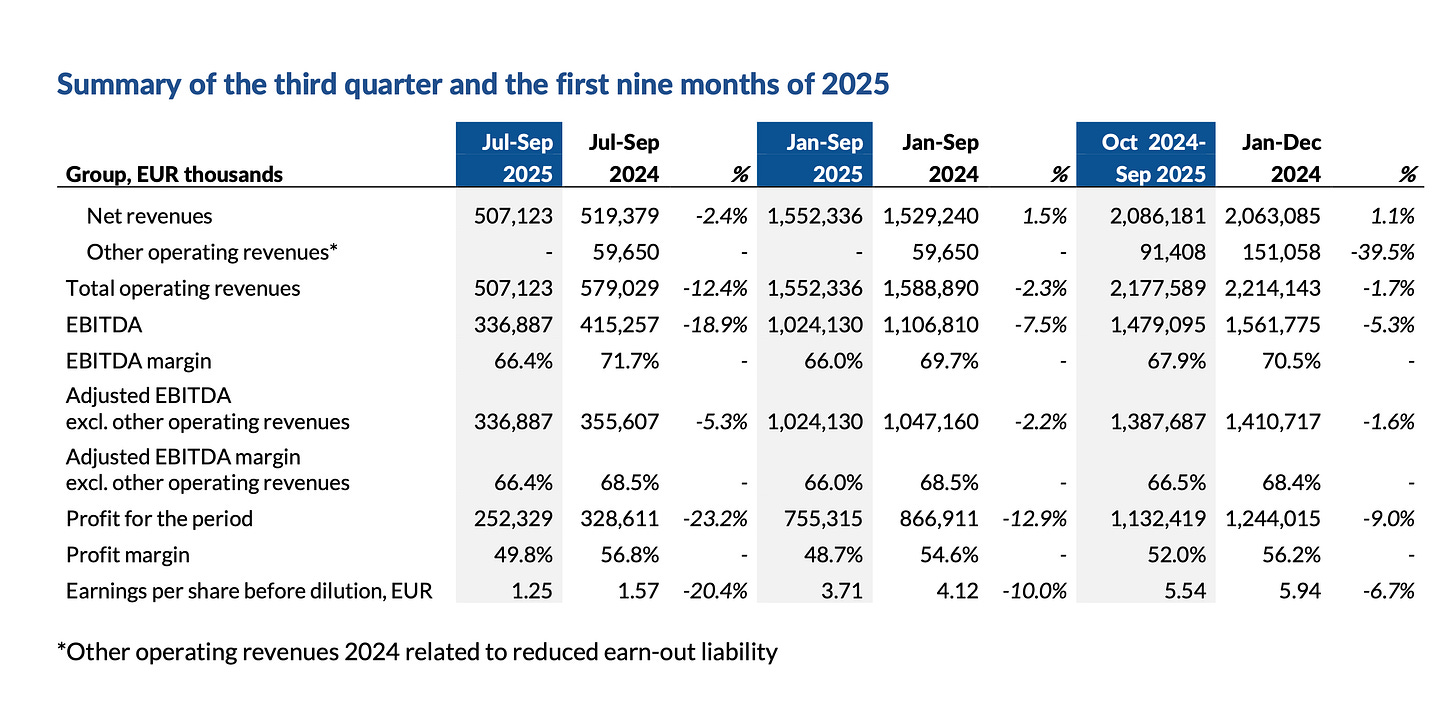 Summary of the third quarter and the first nine months of 2025

| Group, EUR thousands | Jul-Sep 2025 | Jul-Sep 2024 | % | Jan-Sep 2025 | Jan-Sep 2024 | % | Oct 2024-Sep 2025 | Jan-Dec 2024 | % |
|---|---|---|---|---|---|---|---|---|---|
| Net revenues | 507,123 | 519,379 | -2.4% | 1,552,336 | 1,529,240 | 1.5% | 2,086,181 | 2,063,085 | 1.1% |
| Other operating revenues* | - | 59,650 | - | - | 59,650 | - | 91,408 | 151,058 | -39.5% |
| Total operating revenues | 507,123 | 579,029 | -12.4% | 1,552,336 | 1,588,890 | -2.3% | 2,177,589 | 2,214,143 | -1.7% |
| EBITDA | 336,887 | 415,257 | -18.9% | 1,024,130 | 1,106,810 | -7.5% | 1,479,095 | 1,561,775 | -5.3% |
| EBITDA margin | 66.4% | 71.7% | - | 66.0% | 69.7% | - | 67.9% | 70.5% | - |
| Adjusted EBITDA excl. other operating revenues | 336,887 | 355,607 | -5.3% | 1,024,130 | 1,047,160 | -2.2% | 1,387,687 | 1,410,717 | -1.6% |
| Adjusted EBITDA margin excl. other operating revenues | 66.4% | 68.5% | - | 66.0% | 68.5% | - | 66.5% | 68.4% | - |
| Profit for the period | 252,329 | 328,611 | -23.2% | 755,315 | 866,911 | -12.9% | 1,132,419 | 1,244,015 | -9.0% |
| Profit margin | 49.8% | 56.8% | - | 48.7% | 54.6% | - | 52.0% | 56.2% | - |
| Earnings per share before dilution, EUR | 1.25 | 1.57 | -20.4% | 3.71 | 4.12 | -10.0% | 5.54 | 5.94 | -6.7% |

*Other operating revenues 2024 related to reduced earn-out liability